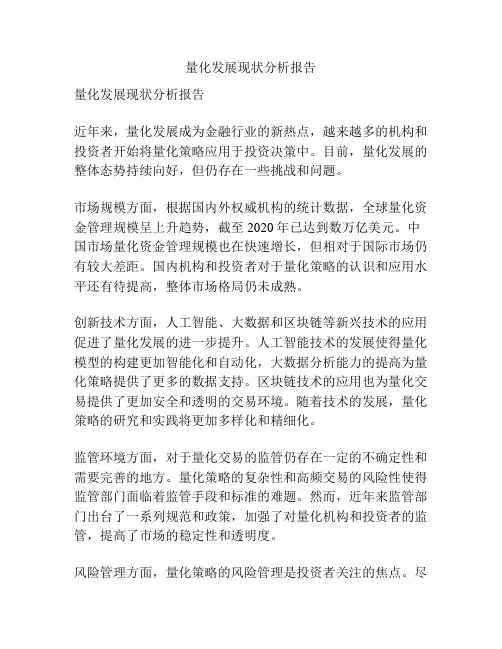 量化发展现状分析报告

量化发展现状分析报告

近年来，量化发展成为金融行业的新热点，越来越多的机构和投资者开始将量化策略应用于投资决策中。目前，量化发展的整体态势持续向好，但仍存在一些挑战和问题。

市场规模方面，根据国内外权威机构的统计数据，全球量化资金管理规模呈上升趋势，截至 2020 年已达到数万亿美元。中国市场量化资金管理规模也在快速增长，但相对于国际市场仍有较大差距。国内机构和投资者对于量化策略的认识和应用水平还有待提高，整体市场格局仍未成熟。

创新技术方面，人工智能、大数据和区块链等新兴技术的应用促进了量化发展的进一步提升。人工智能技术的发展使得量化模型的构建更加智能化和自动化，大数据分析能力的提高为量化策略提供了更多的数据支持。区块链技术的应用也为量化交易提供了更加安全和透明的交易环境。随着技术的发展，量化策略的研究和实践将更加多样化和精细化。

监管环境方面，对于量化交易的监管仍存在一定的不确定性和需要完善的地方。量化策略的复杂性和高频交易的风险性使得监管部门面临着监管手段和标准的难题。然而，近年来监管部门出台了一系列规范和政策，加强了对量化机构和投资者的监管，提高了市场的稳定性和透明度。

风险管理方面，量化策略的风险管理是投资者关注的焦点。尽